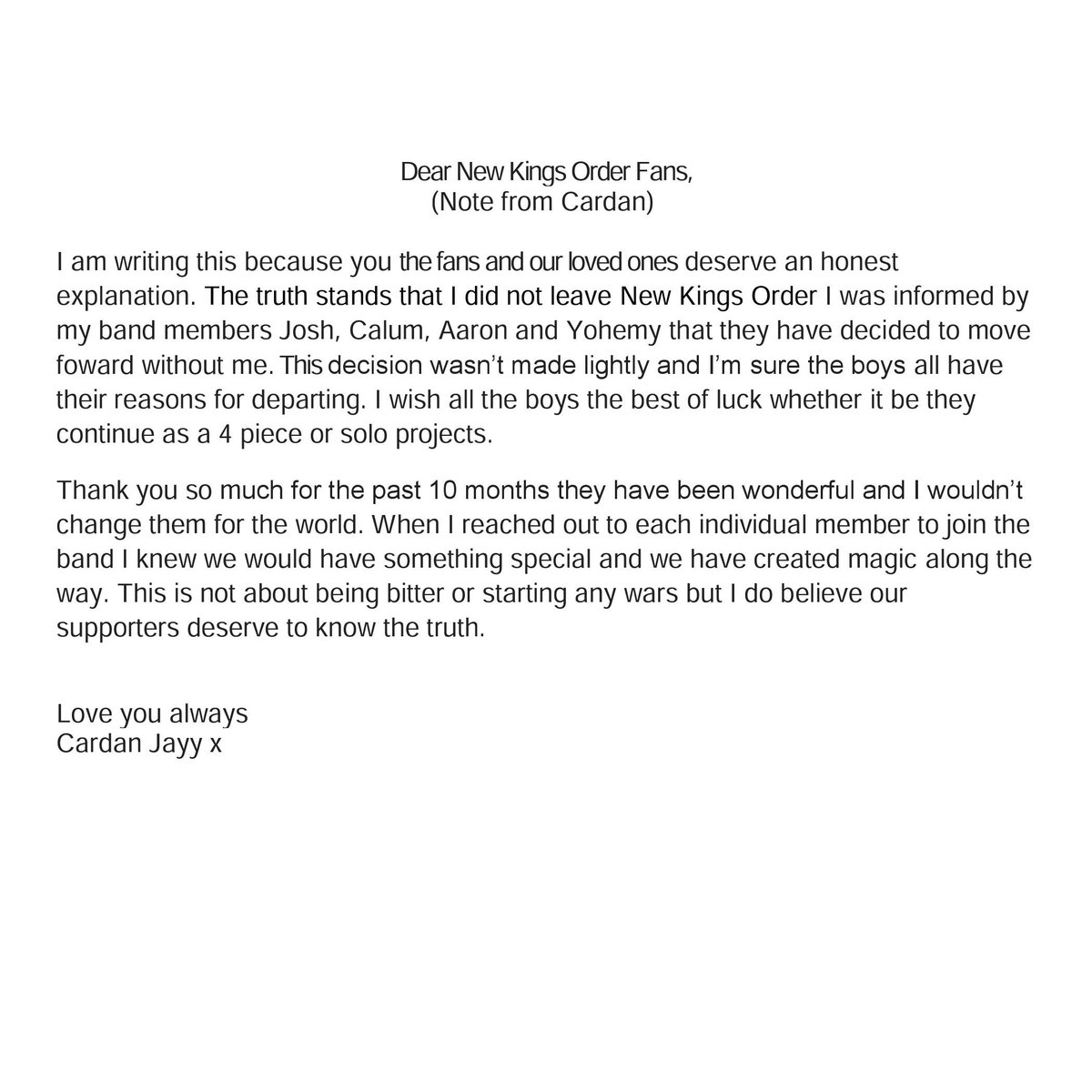 Dear New Kings Order Fans,
(Note from Cardan)

I am writing this because you the fans and our loved ones deserve an honest explanation. The truth stands that I did not leave New Kings Order I was informed by my band members Josh, Calum, Aaron and Yohemy that they have decided to move foward without me. This decision wasn't made lightly and I'm sure the boys all have their reasons for departing. I wish all the boys the best of luck whether it be they continue as a 4 piece or solo projects.

Thank you so much for the past 10 months they have been wonderful and I wouldn't change them for the world. When I reached out to each individual member to join the band I knew we would have something special and we have created magic along the way. This is not about being bitter or starting any wars but I do believe our supporters deserve to know the truth.

Love you always
Cardan Jayy x